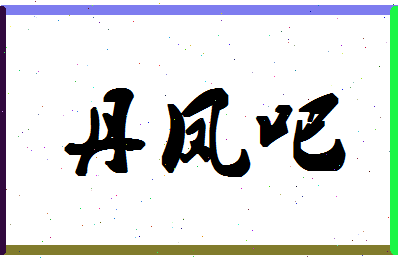 丹凤吧